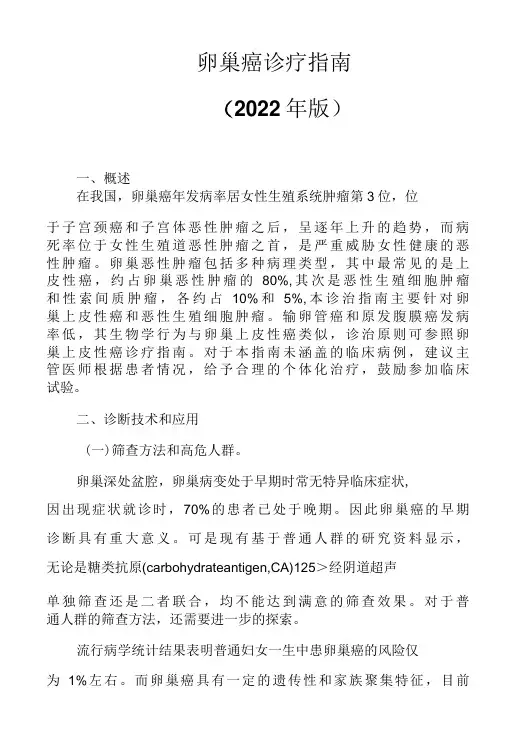 卵巢癌诊疗指南

（2022年版）

一、概述

在我国，卵巢癌年发病率居女性生殖系统肿瘤第3位，位于子宫颈癌和子宫体恶性肿瘤之后，呈逐年上升的趋势，而病死率位于女性生殖道恶性肿瘤之首，是严重威胁女性健康的恶性肿瘤。卵巢恶性肿瘤包括多种病理类型，其中最常见的是上皮性癌，约占卵巢恶性肿瘤的 80%,其次是恶性生殖细胞肿瘤和性索间质肿瘤，各约占 10%和 5%,本诊治指南主要针对卵巢上皮性癌和恶性生殖细胞肿瘤。输卵管癌和原发腹膜癌发病率低，其生物学行为与卵巢上皮性癌类似，诊治原则可参照卵巢上皮性癌诊疗指南。对于本指南未涵盖的临床病例，建议主管医师根据患者情况，给予合理的个体化治疗，鼓励参加临床试验。

二、诊断技术和应用

（一)筛查方法和高危人群。

卵巢深处盆腔，卵巢病变处于早期时常无特异临床症状，因出现症状就诊时，70%的患者已处于晚期。因此卵巢癌的早期诊断具有重大意义。可是现有基于普通人群的研究资料显示，无论是糖类抗原(carbohydrateantigen,CA)125＞经阴道超声单独筛查还是二者联合，均不能达到满意的筛查效果。对于普通人群的筛查方法，还需要进一步的探索。

流行病学统计结果表明普通妇女一生中患卵巢癌的风险仅为 1%左右。而卵巢癌具有一定的遗传性和家族聚集特征，目前